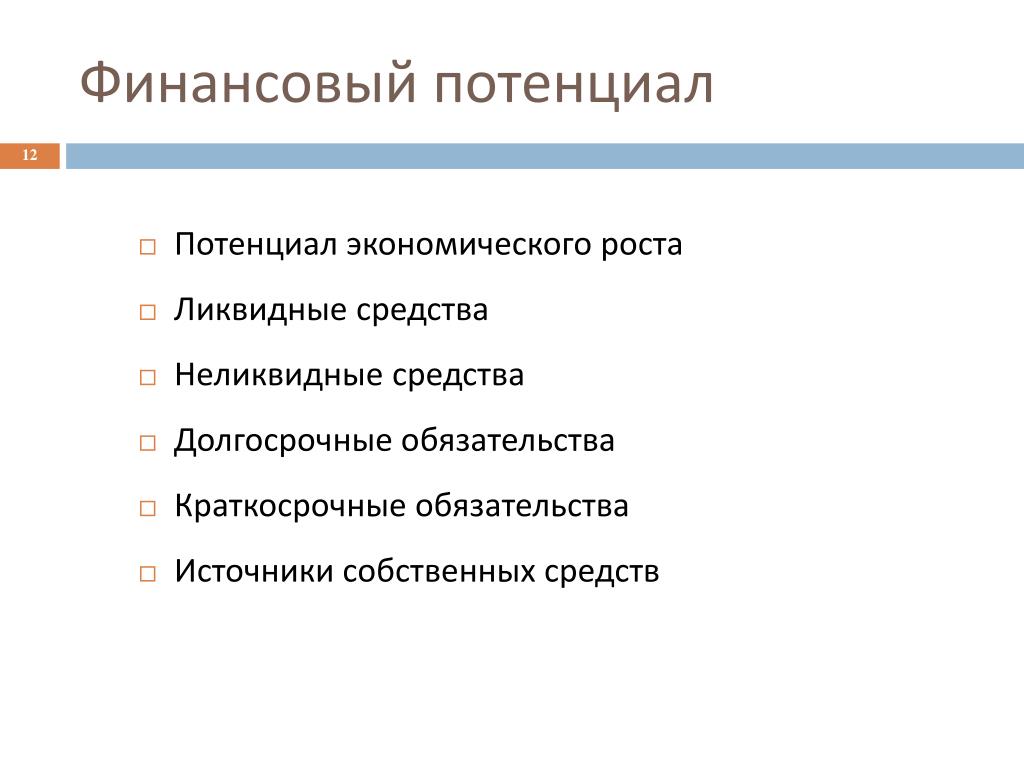 Финансовый потенциал

12

□ Потенциал экономического роста
□ Ликвидные средства
□ Неликвидные средства
□ Долгосрочные обязательства
□ Краткосрочные обязательства
□ Источники собственных средств